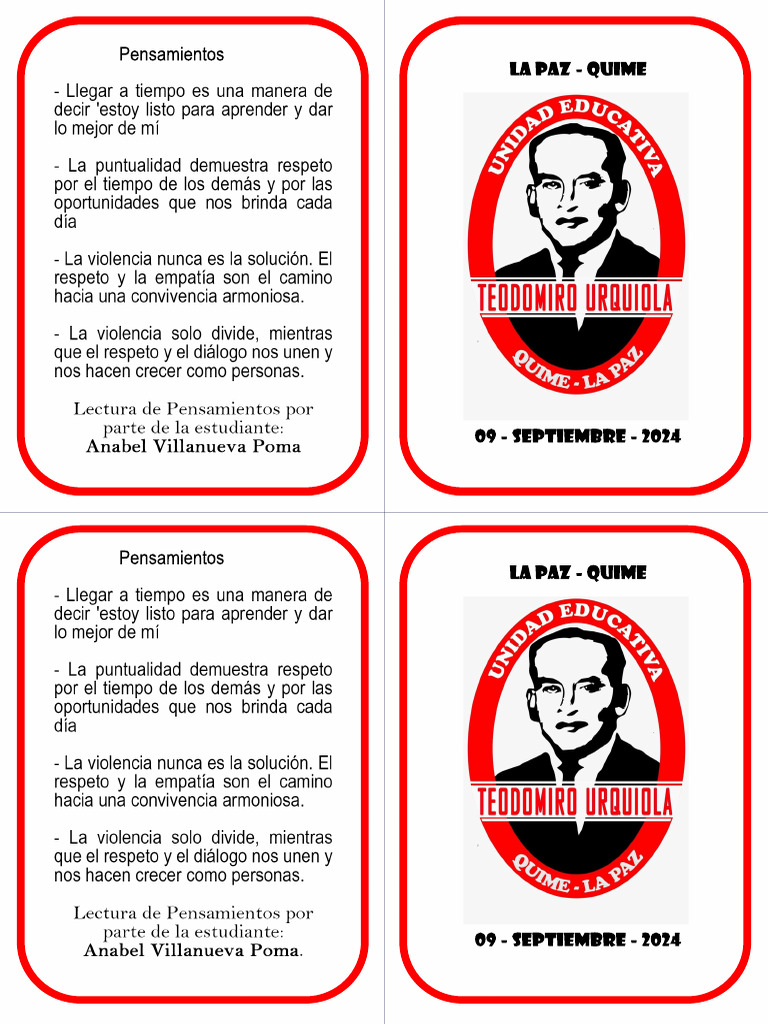 Pensamientos

- Llegar a tiempo es una manera de decir 'estoy listo para aprender y dar lo mejor de mí

- La puntualidad demuestra respeto por el tiempo de los demás y por las oportunidades que nos brinda cada día

- La violencia nunca es la solución. El respeto y la empatía son el camino hacia una convivencia armoniosa.

- La violencia solo divide, mientras que el respeto y el diálogo nos unen y nos hacen crecer como personas.

Lectura de Pensamientos por parte de la estudiante:
Anabel Villanueva Poma

LA PAZ - QUIME

UNIDAD EDUCATIVA
TEODOMIRO URQUIOLA
QUIME - LA PAZ

09 - SEPTIEMBRE - 2024

Pensamientos

- Llegar a tiempo es una manera de decir 'estoy listo para aprender y dar lo mejor de mí

- La puntualidad demuestra respeto por el tiempo de los demás y por las oportunidades que nos brinda cada día

- La violencia nunca es la solución. El respeto y la empatía son el camino hacia una convivencia armoniosa.

- La violencia solo divide, mientras que el respeto y el diálogo nos unen y nos hacen crecer como personas.

Lectura de Pensamientos por parte de la estudiante:
Anabel Villanueva Poma.

LA PAZ - QUIME

UNIDAD EDUCATIVA
TEODOMIRO URQUIOLA
QUIME - LA PAZ

09 - SEPTIEMBRE - 2024